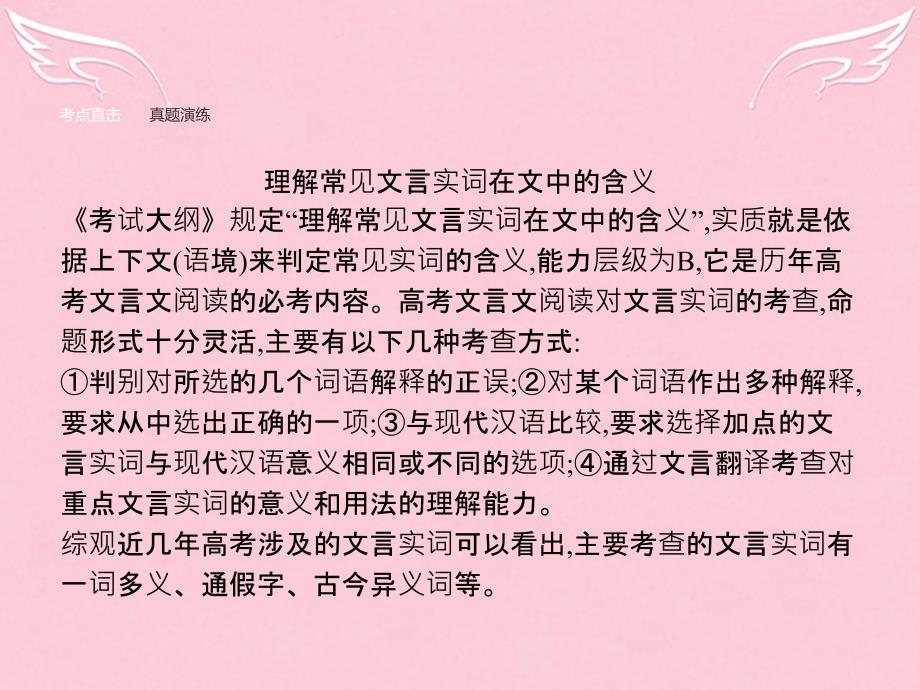 考点直击　　真题演练

理解常见文言实词在文中的含义

《考试大纲》规定“理解常见文言实词在文中的含义”,实质就是依据上下文(语境)来判定常见实词的含义,能力层级为B,它是历年高考文言文阅读的必考内容。高考文言文阅读对文言实词的考查,命题形式十分灵活,主要有以下几种考查方式:
①判别对所选的几个词语解释的正误;②对某个词语作出多种解释,要求从中选出正确的一项;③与现代汉语比较,要求选择加点的文言实词与现代汉语意义相同或不同的选项;④通过文言翻译考查对重点文言实词的意义和用法的理解能力。
综观近几年高考涉及的文言实词可以看出,主要考查的文言实词有一词多义、通假字、古今异义词等。